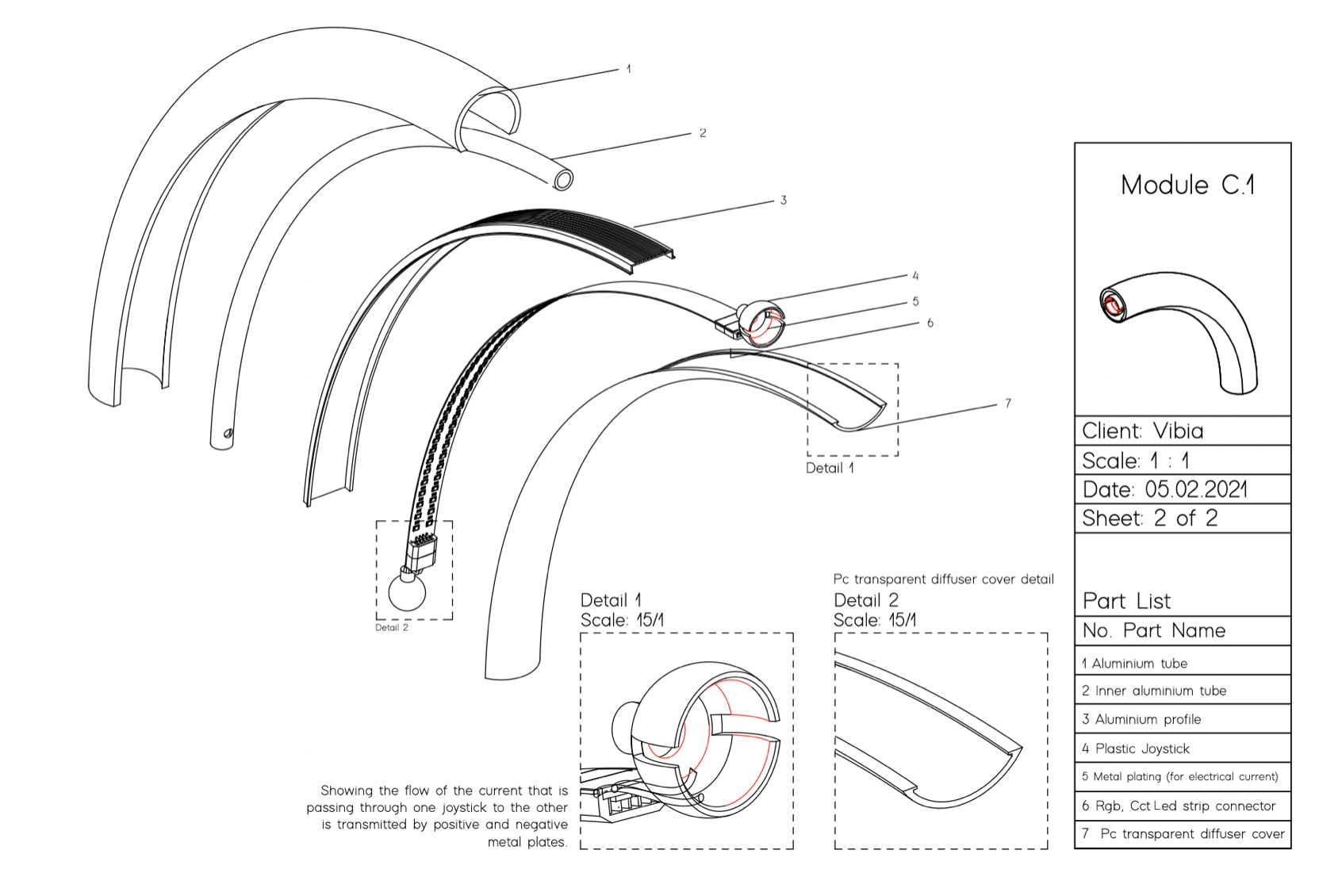 1
2
3
4
5
6
7

Detail 1

Detail 2

Detail 1
Scale: 15/1

Pc transparent diffuser cover detail
Detail 2
Scale: 15/1

Showing the flow of the current that is passing through one joystick to the other is transmitted by positive and negative metal plates.

Module C.1

Client: Vibia
Scale: 1 : 1
Date: 05.02.2021
Sheet: 2 of 2

Part List
No. Part Name
1 Aluminium tube
2 Inner aluminium tube
3 Aluminium profile
4 Plastic Joystick
5 Metal plating (for electrical current)
6 Rgb, Cct Led strip connector
7 Pc transparent diffuser cover